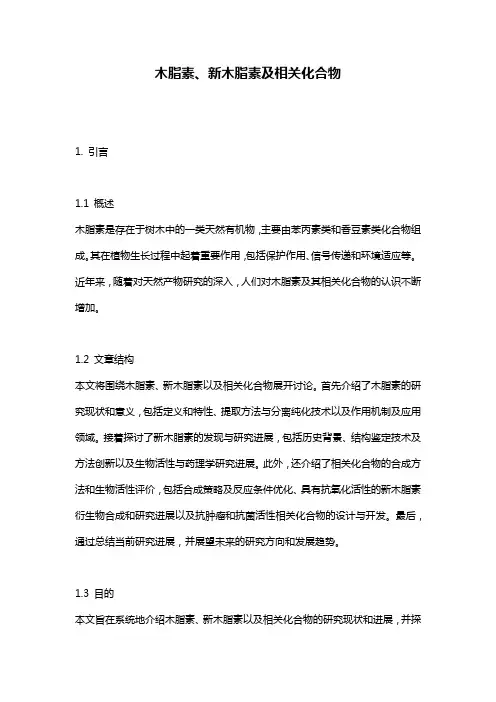 木脂素、新木脂素及相关化合物

1. 引言

1.1 概述

木脂素是存在于树木中的一类天然有机物，主要由苯丙素类和香豆素类化合物组成。其在植物生长过程中起着重要作用，包括保护作用、信号传递和环境适应等。近年来，随着对天然产物研究的深入，人们对木脂素及其相关化合物的认识不断增加。

1.2 文章结构

本文将围绕木脂素、新木脂素以及相关化合物展开讨论。首先介绍了木脂素的研究现状和意义，包括定义和特性、提取方法与分离纯化技术以及作用机制及应用领域。接着探讨了新木脂素的发现与研究进展，包括历史背景、结构鉴定技术及方法创新以及生物活性与药理学研究进展。此外，还介绍了相关化合物的合成方法和生物活性评价，包括合成策略及反应条件优化、具有抗氧化活性的新木脂素衍生物合成和研究进展以及抗肿瘤和抗菌活性相关化合物的设计与开发。最后，通过总结当前研究进展，并展望未来的研究方向和发展趋势。

1.3 目的

本文旨在系统地介绍木脂素、新木脂素以及相关化合物的研究现状和进展，并探